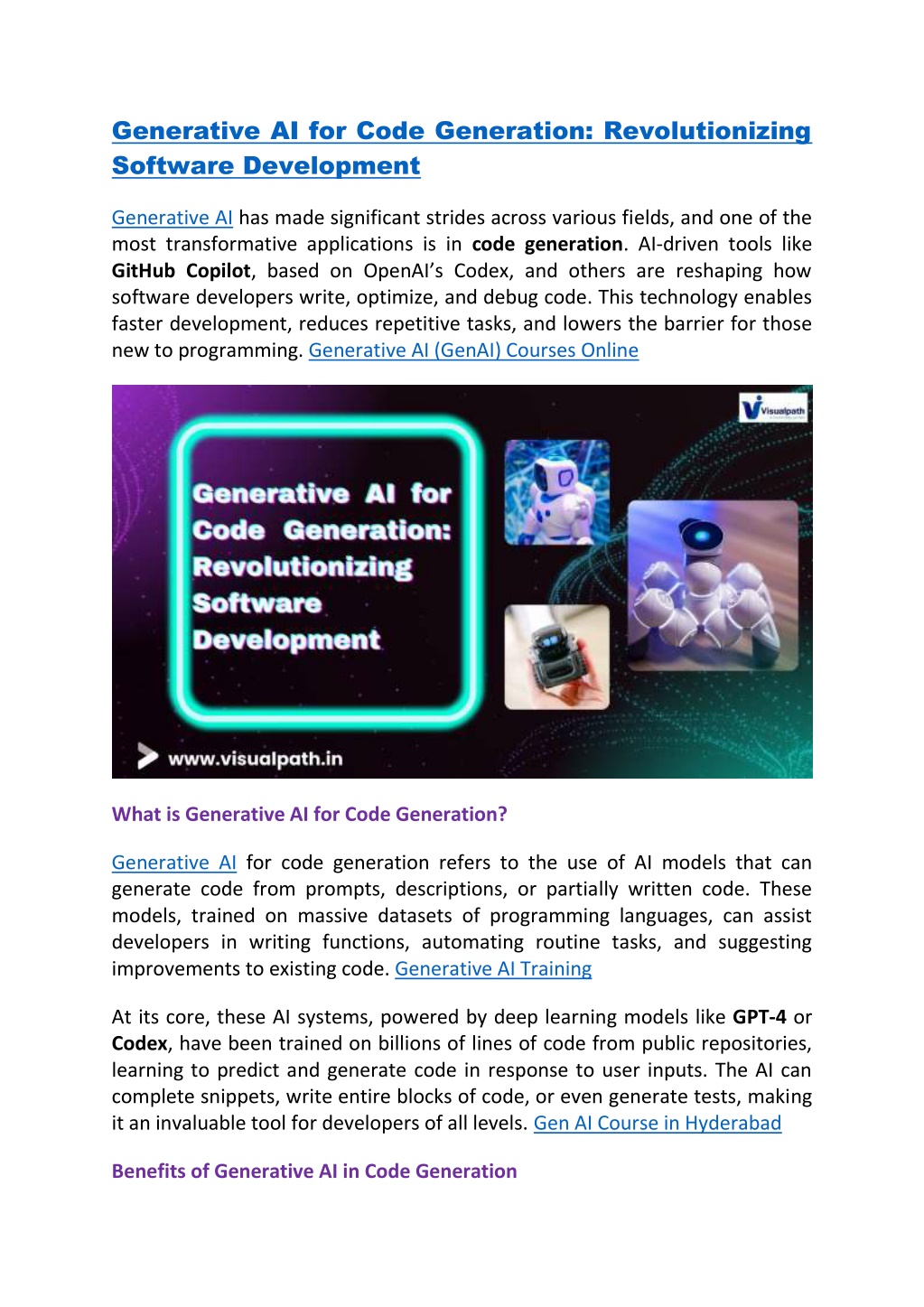 Generative AI for Code Generation: Revolutionizing Software Development

Generative AI has made significant strides across various fields, and one of the most transformative applications is in code generation. AI-driven tools like GitHub Copilot, based on OpenAI's Codex, and others are reshaping how software developers write, optimize, and debug code. This technology enables faster development, reduces repetitive tasks, and lowers the barrier for those new to programming. Generative AI (GenAI) Courses Online

Visualpath

Generative AI for Code Generation: Revolutionizing Software Development

www.visualpath.in

What is Generative AI for Code Generation?

Generative AI for code generation refers to the use of AI models that can generate code from prompts, descriptions, or partially written code. These models, trained on massive datasets of programming languages, can assist developers in writing functions, automating routine tasks, and suggesting improvements to existing code. Generative AI Training

At its core, these AI systems, powered by deep learning models like GPT-4 or Codex, have been trained on billions of lines of code from public repositories, learning to predict and generate code in response to user inputs. The AI can complete snippets, write entire blocks of code, or even generate tests, making it an invaluable tool for developers of all levels. Gen AI Course in Hyderabad

Benefits of Generative AI in Code Generation